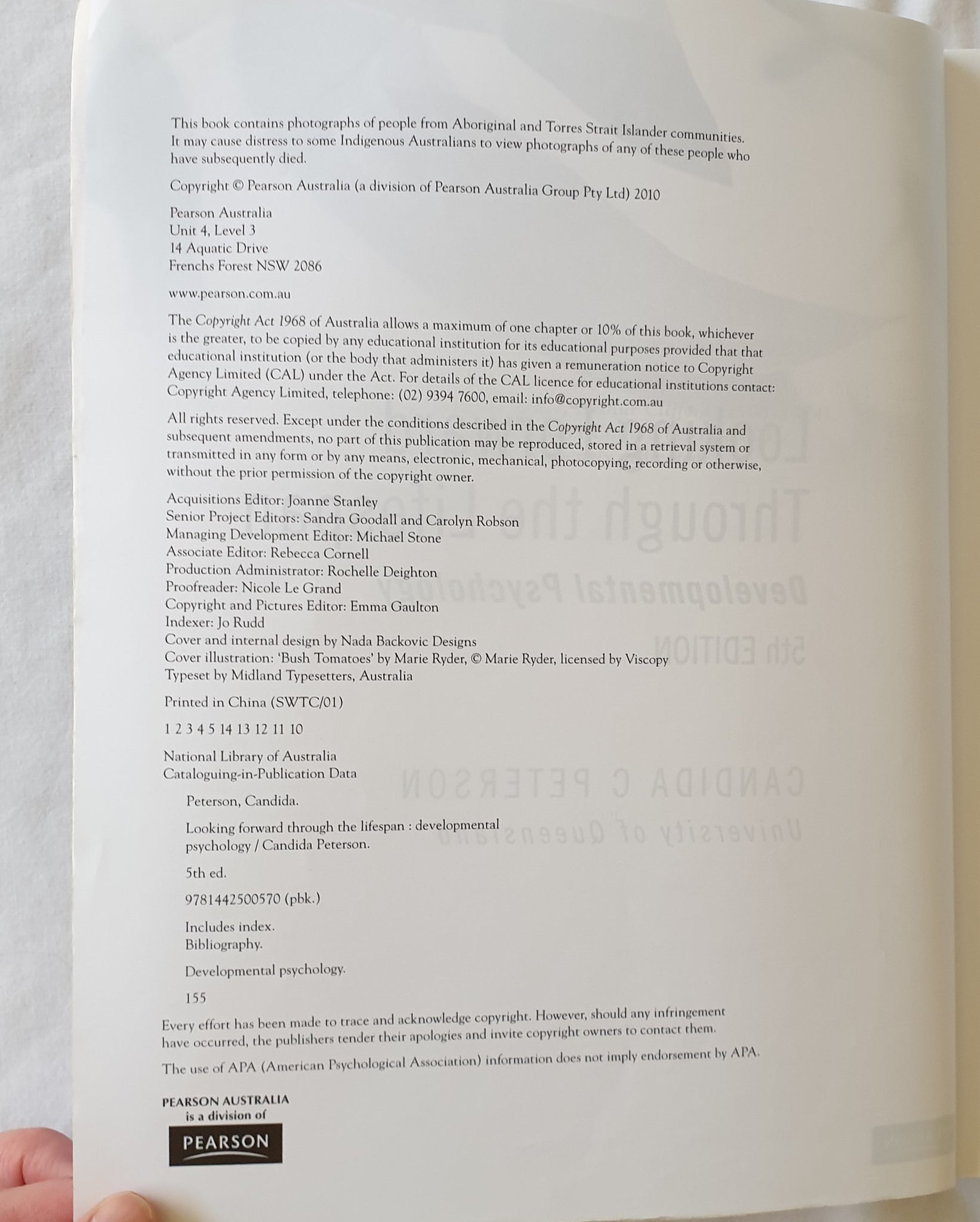 This book contains photographs of people from Aboriginal and Torres Strait Islander communities. It may cause distress to some Indigenous Australians to view photographs of any of these people who have subsequently died.

Copyright © Pearson Australia (a division of Pearson Australia Group Pty Ltd) 2010

Pearson Australia
Unit 4, Level 3
14 Aquatic Drive
Frenchs Forest NSW 2086

www.pearson.com.au

The Copyright Act 1968 of Australia allows a maximum of one chapter or 10% of this book, whichever is the greater, to be copied by any educational institution for its educational purposes provided that that educational institution (or the body that administers it) has given a remuneration notice to Copyright Agency Limited (CAL) under the Act. For details of the CAL licence for educational institutions contact: Copyright Agency Limited, telephone: (02) 9394 7600, email: info@copyright.com.au

All rights reserved. Except under the conditions described in the Copyright Act 1968 of Australia and subsequent amendments, no part of this publication may be reproduced, stored in a retrieval system or transmitted in any form or by any means, electronic, mechanical, photocopying, recording or otherwise, without the prior permission of the copyright owner.

Acquisitions Editor: Joanne Stanley
Senior Project Editors: Sandra Goodall and Carolyn Robson
Managing Development Editor: Michael Stone
Associate Editor: Rebecca Cornell
Production Administrator: Rochelle Deighton
Proofreader: Nicole Le Grand
Copyright and Pictures Editor: Emma Gaulton
Indexer: Jo Rudd
Cover and internal design by Nada Backovic Designs
Cover illustration: 'Bush Tomatoes' by Marie Ryder, © Marie Ryder, licensed by Viscopy
Typeset by Midland Typesetters, Australia

Printed in China (SWTC/01)

1 2 3 4 5 14 13 12 11 10

National Library of Australia
Cataloguing-in-Publication Data

Peterson, Candida.

Looking forward through the lifespan : developmental psychology / Candida Peterson.

5th ed.

9781442500570 (pbk.)

Includes index.
Bibliography.

Developmental psychology.

155

Every effort has been made to trace and acknowledge copyright. However, should any infringement have occurred, the publishers tender their apologies and invite copyright owners to contact them.

The use of APA (American Psychological Association) information does not imply endorsement by APA.

PEARSON AUSTRALIA
is a division of
PEARSON